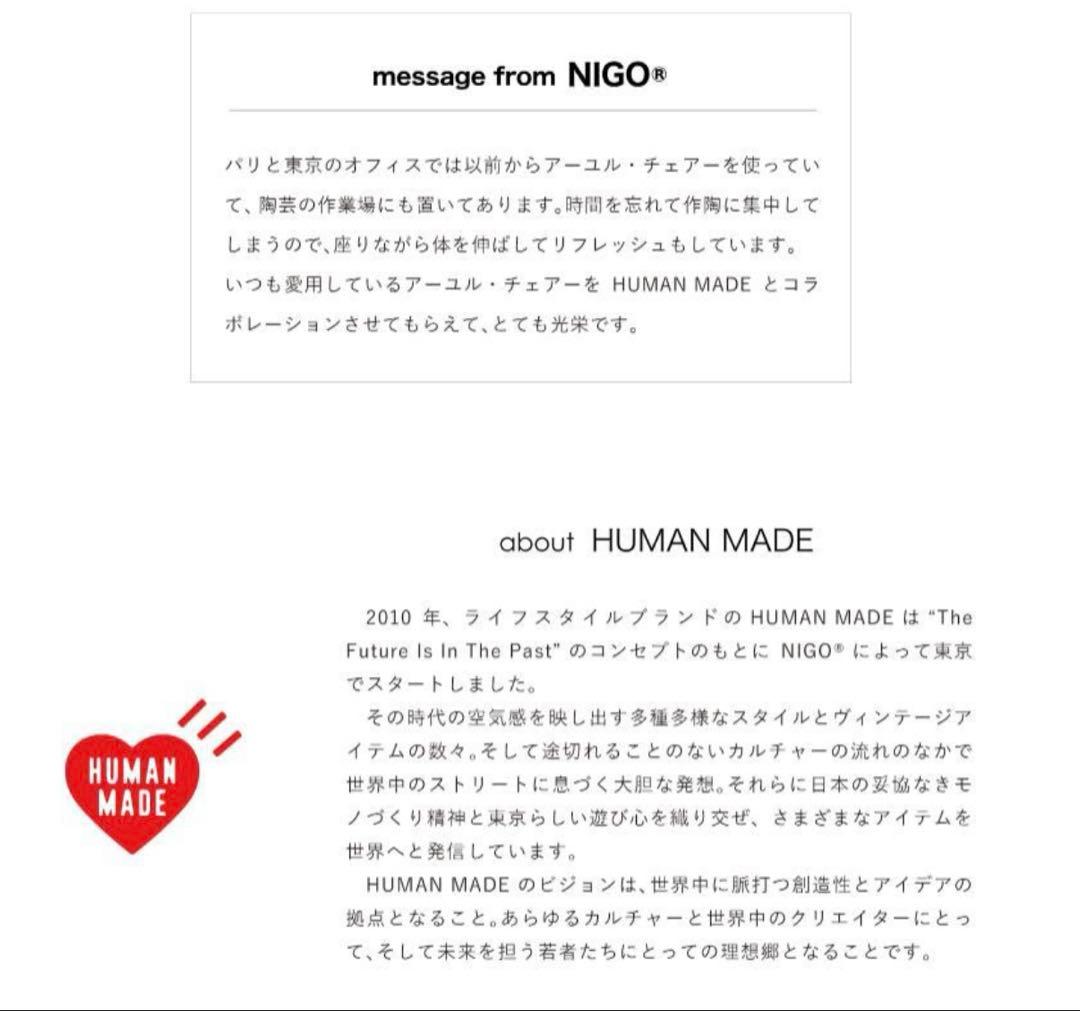 message from NIGO®

パリと東京のオフィスでは以前からアーユル・チェアーを使っていて、陶芸の作業場にも置いてあります。時間を忘れて作陶に集中してしまうので、座りながら体を伸ばしてリフレッシュもしています。いつも愛用しているアーユル・チェアーを HUMAN MADE とコラボレーションさせてもらえて、とても光栄です。

about HUMAN MADE

HUMAN MADE

2010 年、ライフスタイルブランドの HUMAN MADE は "The Future Is In The Past" のコンセプトのもとに NIGO® によって東京でスタートしました。

その時代の空気感を映し出す多種多様なスタイルとヴィンテージアイテムの数々。そして途切れることのないカルチャーの流れのなかで世界中のストリートに息づく大胆な発想。それらに日本の妥協なきモノづくり精神と東京らしい遊び心を織り交ぜ、さまざまなアイテムを世界へと発信しています。

HUMAN MADE のビジョンは、世界中に脈打つ創造性とアイデアの拠点となること。あらゆるカルチャーと世界中のクリエイターにとって、そして未来を担う若者たちにとっての理想郷となることです。